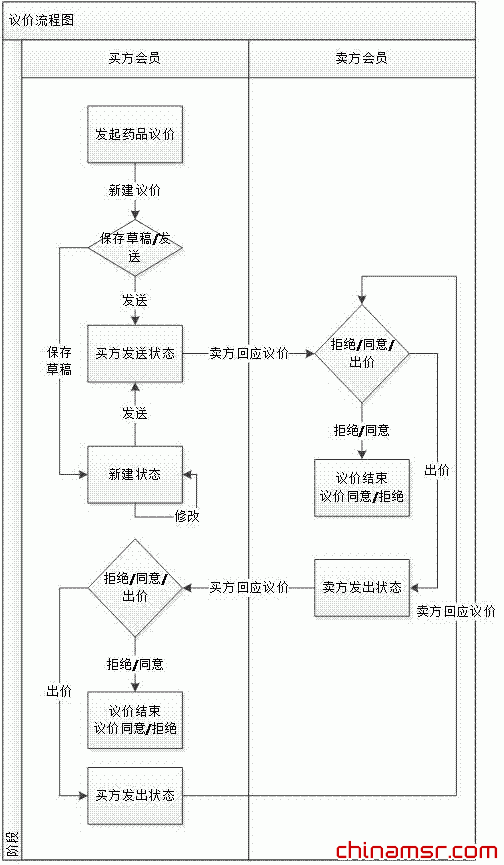 议价流程图

买方会员

卖方会员

发起药品议价

新建议价

保存草稿/发送

发送

保存草稿

买方发送状态

卖方回应议价

拒绝/同意/出价

发送

拒绝/同意

新建状态

修改

议价结束
议价同意/拒绝

出价

拒绝/同意/出价

买方回应议价

卖方发出状态

卖方回应议价

拒绝/同意

出价

议价结束
议价同意/拒绝

买方发出状态

阶段

chinamsr.com